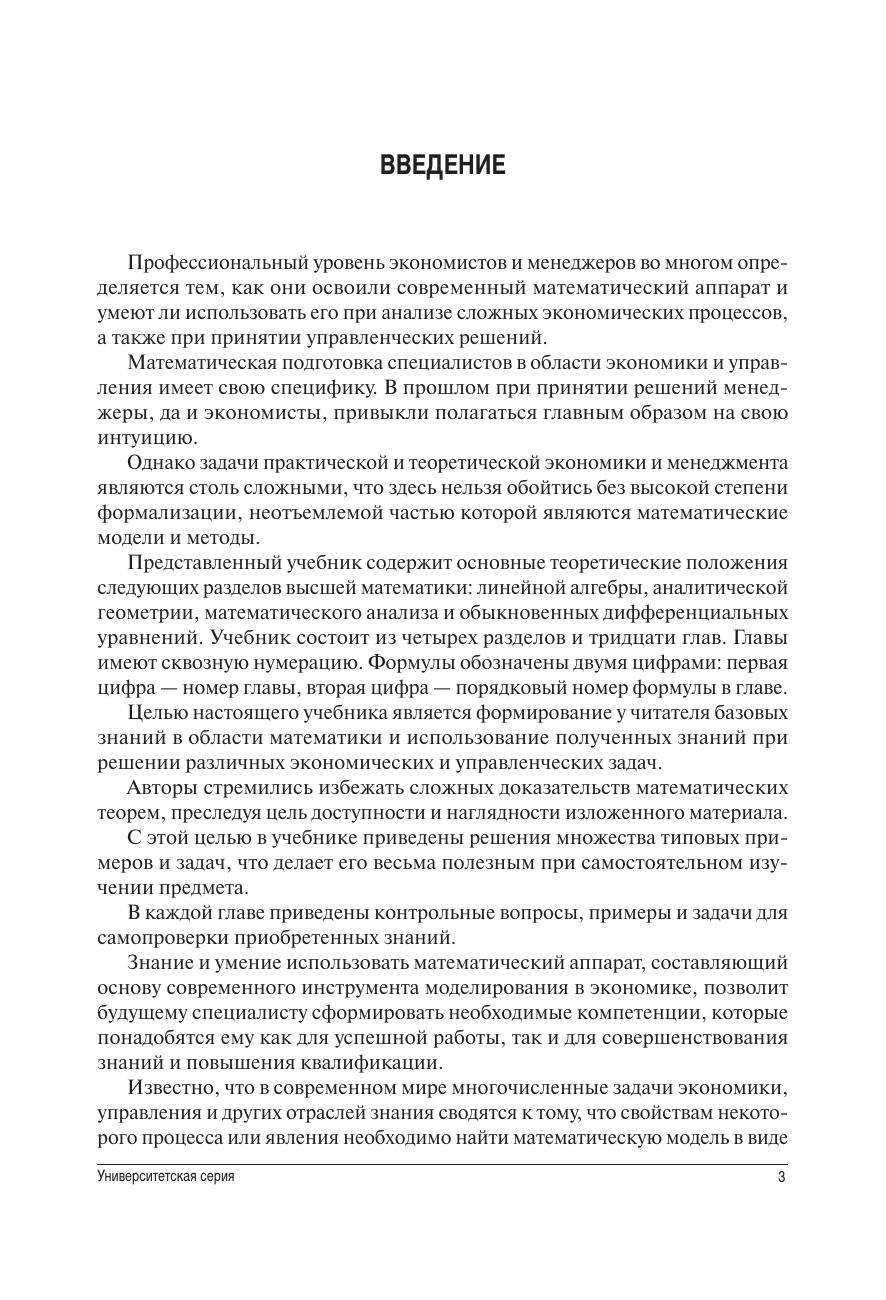 ВВЕДЕНИЕ

Профессиональный уровень экономистов и менеджеров во многом определяется тем, как они освоили современный математический аппарат и умеют ли использовать его при анализе сложных экономических процессов, а также при принятии управленческих решений.

Математическая подготовка специалистов в области экономики и управления имеет свою специфику. В прошлом при принятии решений менеджеры, да и экономисты, привыкли полагаться главным образом на свою интуицию.

Однако задачи практической и теоретической экономики и менеджмента являются столь сложными, что здесь нельзя обойтись без высокой степени формализации, неотъемлемой частью которой являются математические модели и методы.

Представленный учебник содержит основные теоретические положения следующих разделов высшей математики: линейной алгебры, аналитической геометрии, математического анализа и обыкновенных дифференциальных уравнений. Учебник состоит из четырех разделов и тридцати глав. Главы имеют сквозную нумерацию. Формулы обозначены двумя цифрами: первая цифра — номер главы, вторая цифра — порядковый номер формулы в главе.

Целью настоящего учебника является формирование у читателя базовых знаний в области математики и использование полученных знаний при решении различных экономических и управленческих задач.

Авторы стремились избежать сложных доказательств математических теорем, преследуя цель доступности и наглядности изложенного материала.

С этой целью в учебнике приведены решения множества типовых примеров и задач, что делает его весьма полезным при самостоятельном изучении предмета.

В каждой главе приведены контрольные вопросы, примеры и задачи для самопроверки приобретенных знаний.

Знание и умение использовать математический аппарат, составляющий основу современного инструмента моделирования в экономике, позволит будущему специалисту сформировать необходимые компетенции, которые понадобятся ему как для успешной работы, так и для совершенствования знаний и повышения квалификации.

Известно, что в современном мире многочисленные задачи экономики, управления и других отраслей знания сводятся к тому, что свойствам некоторого процесса или явления необходимо найти математическую модель в виде

Университетская серия 3